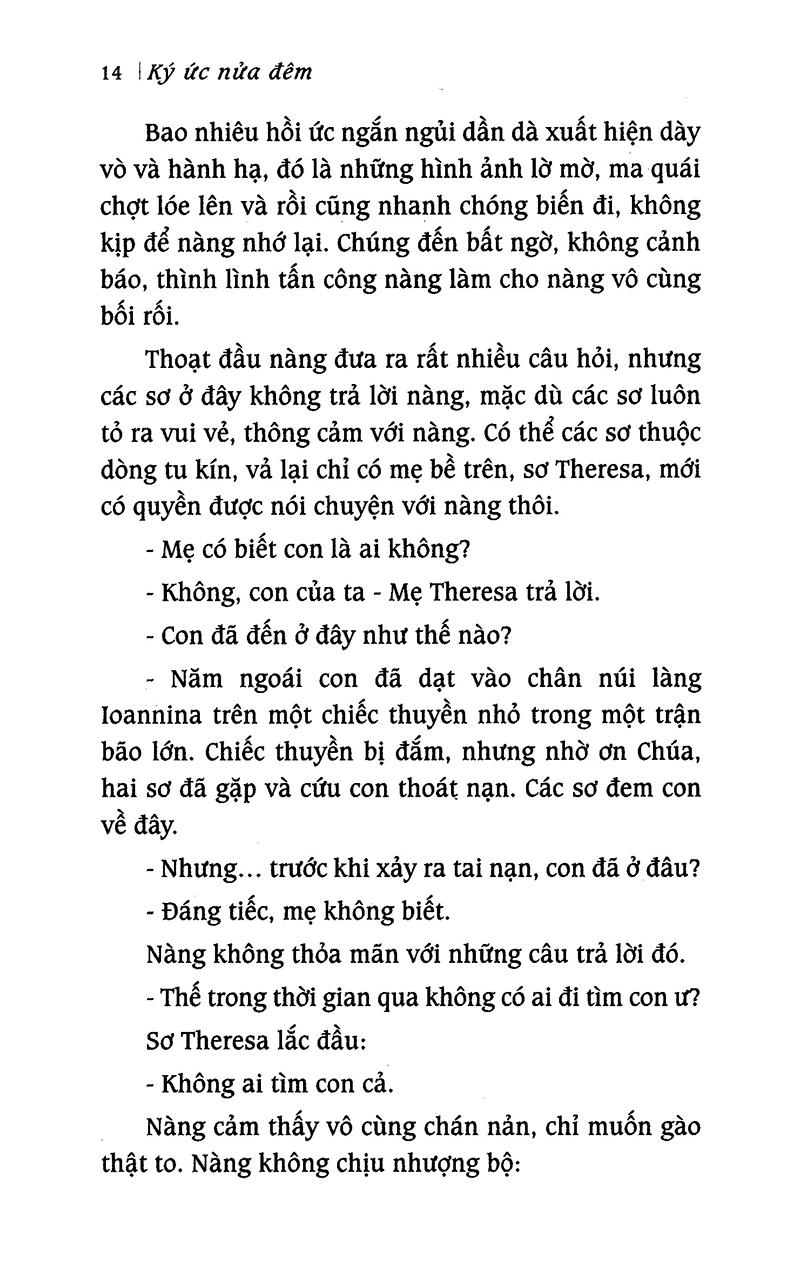 14 | Ký ức nửa đêm

Bao nhiêu hồi ức ngắn ngủi dần dà xuất hiện dày vò và hành hạ, đó là những hình ảnh lờ mờ, ma quái chợt lóe lên và rồi cũng nhanh chóng biến đi, không kịp để nàng nhớ lại. Chúng đến bất ngờ, không cảnh báo, thình lình tấn công nàng làm cho nàng vô cùng bối rối.

Thoạt đầu nàng đưa ra rất nhiều câu hỏi, nhưng các sơ ở đây không trả lời nàng, mặc dù các sơ luôn tỏ ra vui vẻ, thông cảm với nàng. Có thể các sơ thuộc dòng tu kín, vả lại chỉ có mẹ bề trên, sơ Theresa, mới có quyền được nói chuyện với nàng thôi.

- Mẹ có biết con là ai không?

- Không, con của ta - Mẹ Theresa trả lời.

- Con đã đến ở đây như thế nào?

- Năm ngoái con đã dạt vào chân núi làng Ioannina trên một chiếc thuyền nhỏ trong một trận bão lớn. Chiếc thuyền bị đắm, nhưng nhờ ơn Chúa, hai sơ đã gặp và cứu con thoát nạn. Các sơ đem con về đây.

- Nhưng... trước khi xảy ra tai nạn, con đã ở đâu?

- Đáng tiếc, mẹ không biết.

Nàng không thỏa mãn với những câu trả lời đó.

- Thế trong thời gian qua không có ai đi tìm con ư?

Sơ Theresa lắc đầu:

- Không ai tìm con cả.

Nàng cảm thấy vô cùng chán nản, chỉ muốn gào thật to. Nàng không chịu nhượng bộ: